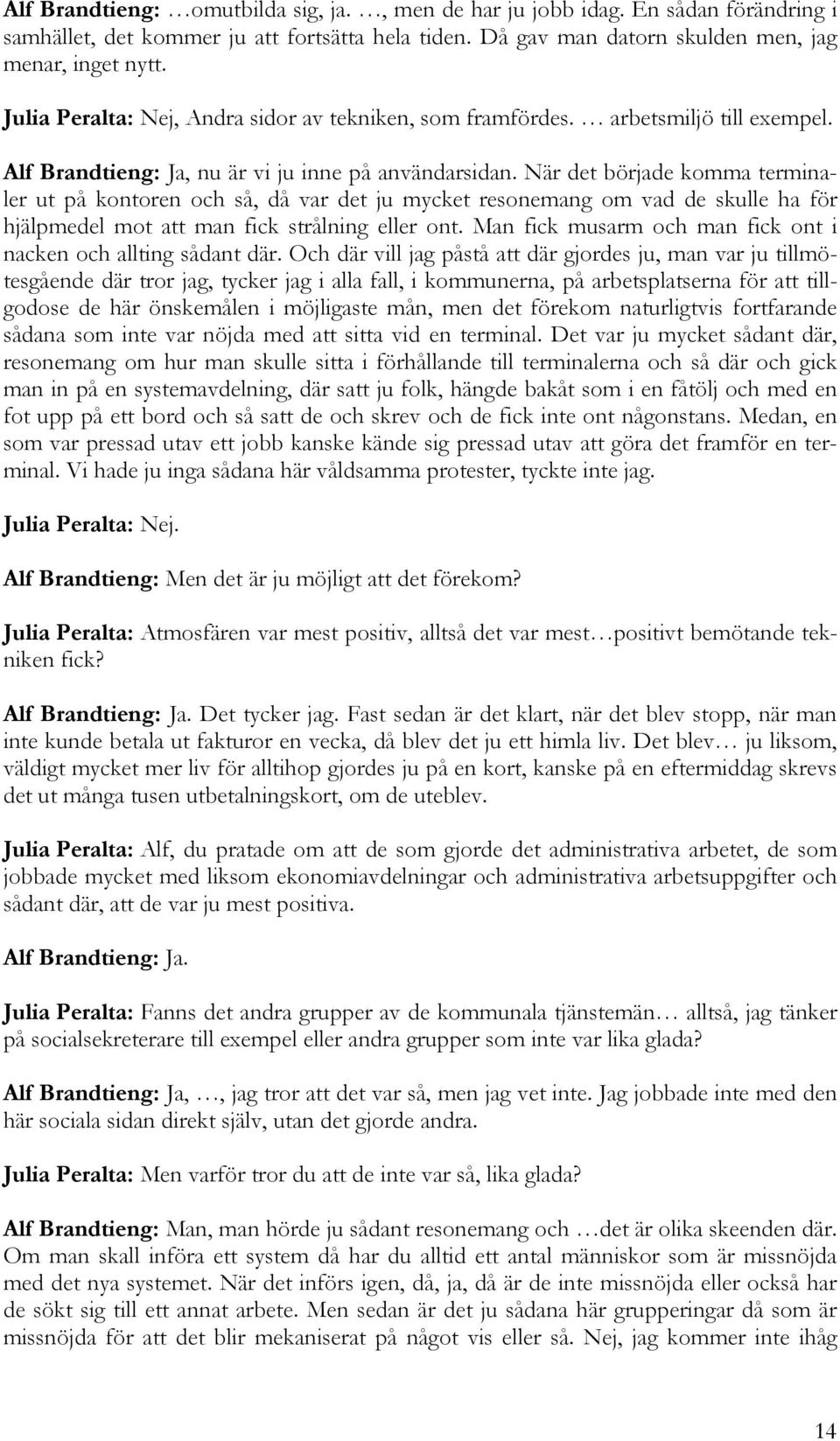 Alf Brandtieng: …omutbilda sig, ja. …, men de har ju jobb idag. En sådan förändring i samhället, det kommer ju att fortsätta hela tiden. Då gav man datorn skulden men, jag menar, inget nytt.

Julia Peralta: Nej, Andra sidor av tekniken, som framfördes. … arbetsmiljö till exempel.

Alf Brandtieng: Ja, nu är vi ju inne på användarsidan. När det började komma terminaler ut på kontoren och så, då var det ju mycket resonemang om vad de skulle ha för hjälpmedel mot att man fick strålning eller ont. Man fick musarm och man fick ont i nacken och allting sådant där. Och där vill jag påstå att där gjordes ju, man var ju tillmötesgående där tror jag, tycker jag i alla fall, i kommunerna, på arbetsplatserna för att tillgodose de här önskemålen i möjligaste mån, men det förekom naturligtvis fortfarande sådana som inte var nöjda med att sitta vid en terminal. Det var ju mycket sådant där, resonemang om hur man skulle sitta i förhållande till terminalerna och så där och gick man in på en systemavdelning, där satt ju folk, hängde bakåt som i en fåtölj och med en fot upp på ett bord och så satt de och skrev och de fick inte ont någonstans. Medan, en som var pressad utav ett jobb kanske kände sig pressad utav att göra det framför en terminal. Vi hade ju inga sådana här våldsamma protester, tyckte inte jag.

Julia Peralta: Nej.

Alf Brandtieng: Men det är ju möjligt att det förekom?

Julia Peralta: Atmosfären var mest positiv, alltså det var mest…positivt bemötande tekniken fick?

Alf Brandtieng: Ja. Det tycker jag. Fast sedan är det klart, när det blev stopp, när man inte kunde betala ut fakturor en vecka, då blev det ju ett himla liv. Det blev… ju liksom, väldigt mycket mer liv för alltihop gjordes ju på en kort, kanske på en eftermiddag skrevs det ut många tusen utbetalningskort, om de uteblev.

Julia Peralta: Alf, du pratade om att de som gjorde det administrativa arbetet, de som jobbade mycket med liksom ekonomiavdelningar och administrativa arbetsuppgifter och sådant där, att de var ju mest positiva.

Alf Brandtieng: Ja.

Julia Peralta: Fanns det andra grupper av de kommunala tjänstemän… alltså, jag tänker på socialsekreterare till exempel eller andra grupper som inte var lika glada?

Alf Brandtieng: Ja, …, jag tror att det var så, men jag vet inte. Jag jobbade inte med den här sociala sidan direkt själv, utan det gjorde andra.

Julia Peralta: Men varför tror du att de inte var så, lika glada?

Alf Brandtieng: Man, man hörde ju sådant resonemang och …det är olika skeenden där. Om man skall införa ett system då har du alltid ett antal människor som är missnöjda med det nya systemet. När det införs igen, då, ja, då är de inte missnöjda eller också har de sökt sig till ett annat arbete. Men sedan är det ju sådana här grupperingar då som är missnöjda för att det blir mekaniserat på något vis eller så. Nej, jag kommer inte ihåg

14